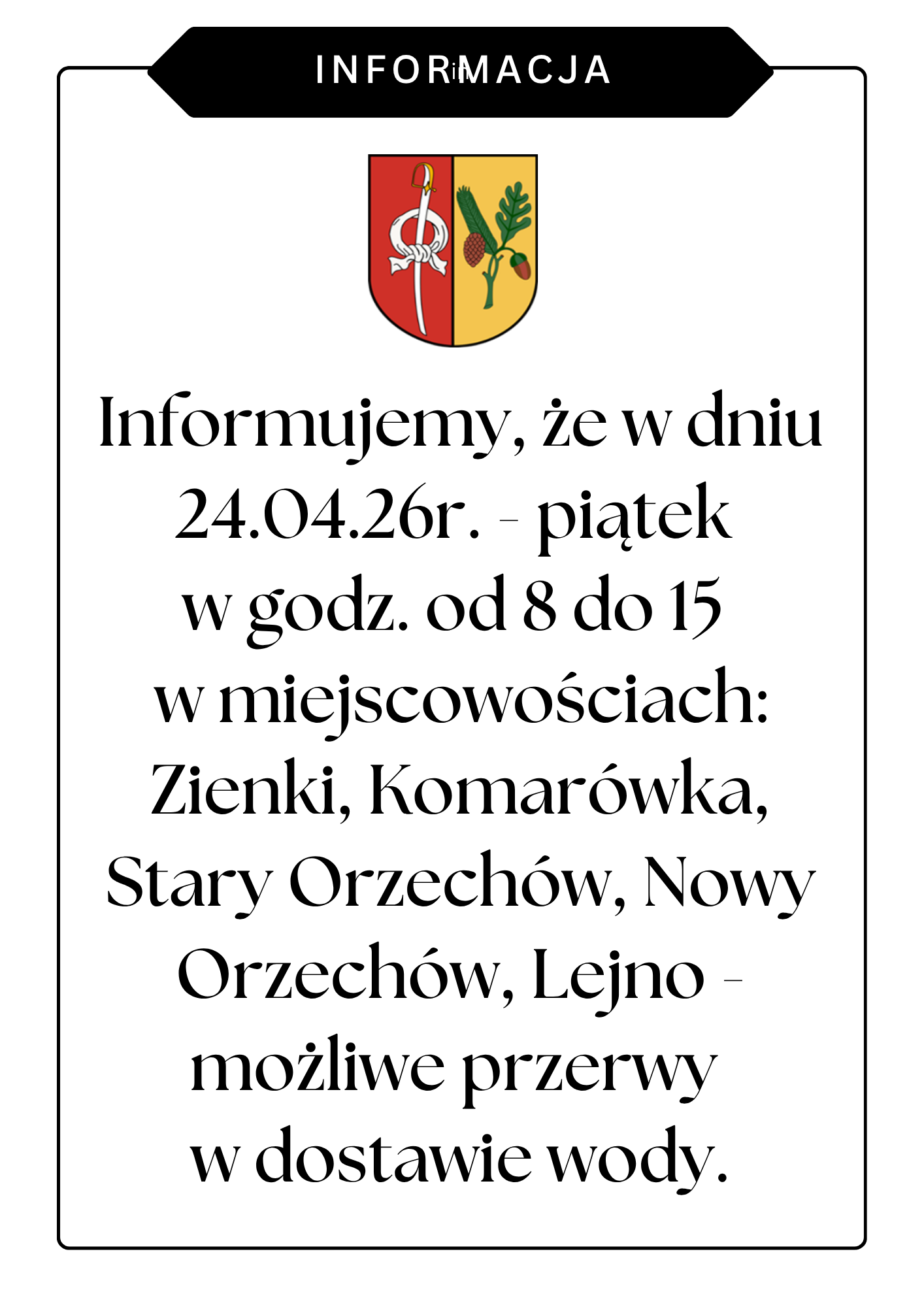 INFORMACJA

Informujemy, że w dniu 24.04.26r. - piątek w godz. od 8 do 15 w miejscowościach: Zienki, Komarówka, Stary Orzechów, Nowy Orzechów, Lejno - możliwe przerwy w dostawie wody.